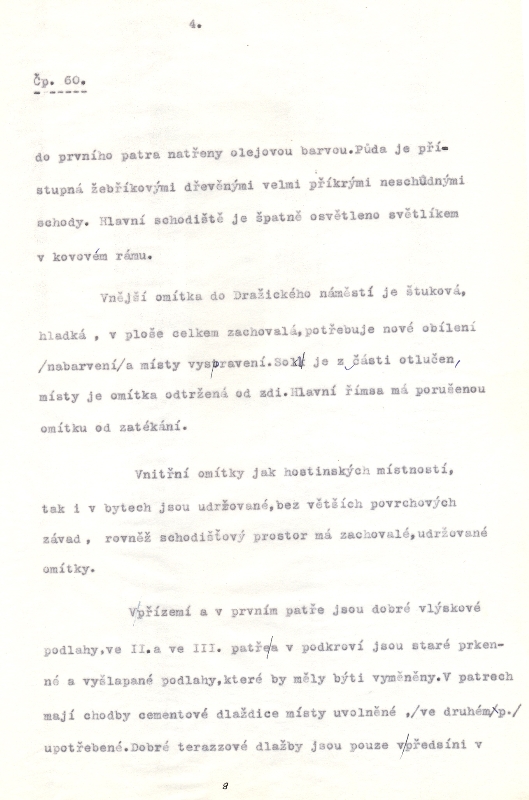 4.

Čp. 60.

do prvního patra natřeny olejovou barvou.Půda je přístupná žebříkovými dřevěnými velmi příkrými neschůdnými schody. Hlavní schodiště je špatně osvětleno světlíkem v kovovém rámu.

Vnější omítka do Dražického náměstí je štuková, hladká , v ploše celkem zachovalá,potřebuje nové obílení /nabarvení/a místy vyspravení.Sokl je z části otlučen, místy je omítka odtržená od zdi.Hlavní římsa má porušenou omítku od zatékání.

Vnitřní omítky jak hostinských místností, tak i v bytech jsou udržované,bez větších povrchových závad , rovněž schodišťový prostor má zachovalé,udržované omítky.

V přízemí a v prvním patře jsou dobré vlýskové podlahy,ve II.a ve III. patře a v podkroví jsou staré prkenné a vyšlapané podlahy,které by měly býti vyměněny.V patrech mají chodby cementové dlaždice místy uvolněné ,/ve druhém p./ upotřebené.Dobré terazzové dlažby jsou pouze v předsíni v

3